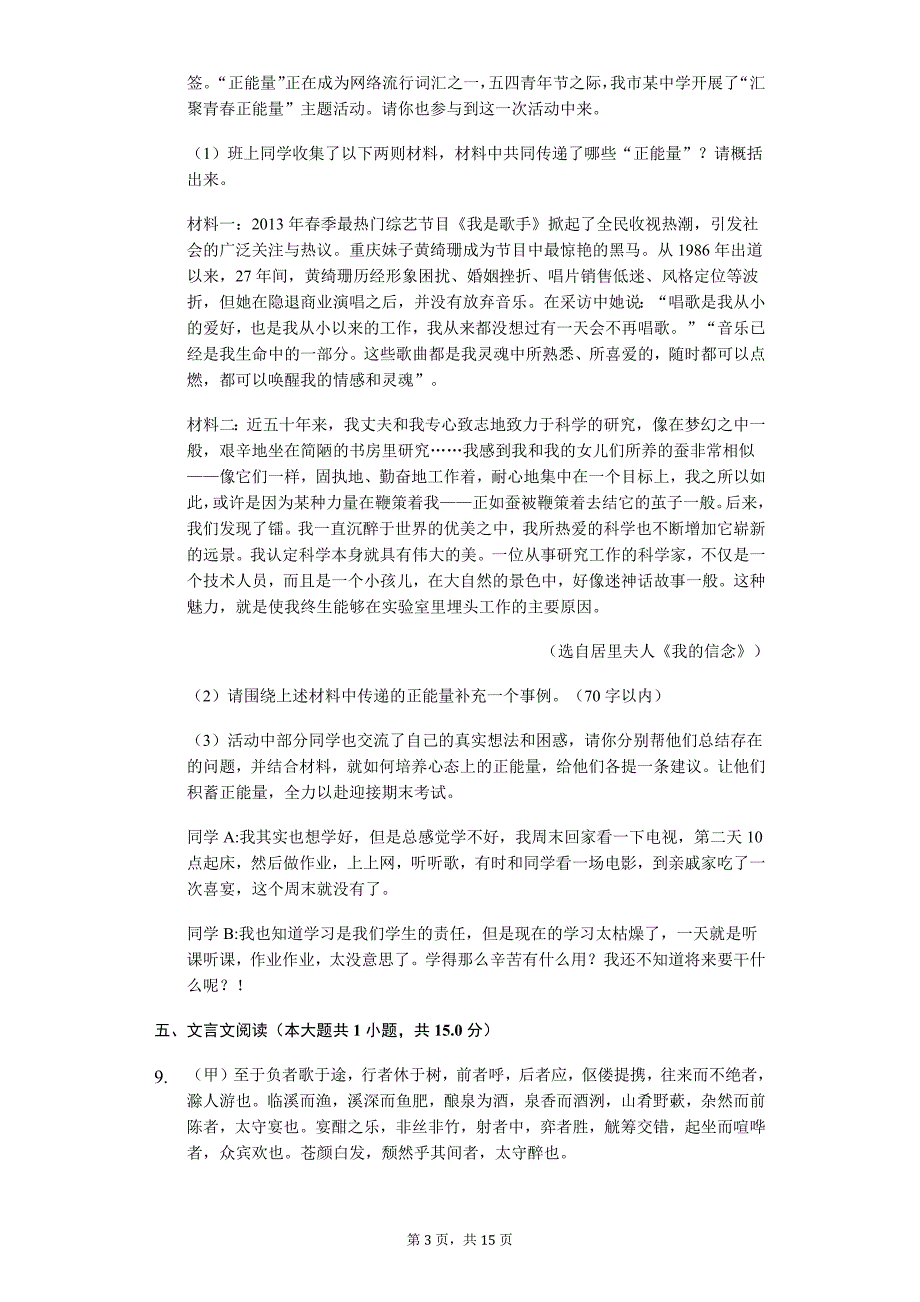 签。“正能量”正在成为网络流行词汇之一，五四青年节之际，我市某中学开展了“汇聚青春正能量”主题活动。请你也参与到这一次活动中来。

（1）班上同学收集了以下两则材料，材料中共同传递了哪些“正能量”？请概括出来。

材料一：2013 年春季最热门综艺节目《我是歌手》掀起了全民收视热潮，引发社会的广泛关注与热议。重庆妹子黄绮珊成为节目中最惊艳的黑马。从 1986 年出道以来，27 年间，黄绮珊历经形象困扰、婚姻挫折、唱片销售低迷、风格定位等波折，但她在隐退商业演唱之后，并没有放弃音乐。在采访中她说：“唱歌是我从小的爱好，也是我从小以来的工作，我从来都没想过有一天会不再唱歌。”“音乐已经是我生命中的一部分。这些歌曲都是我灵魂中所熟悉、所喜爱的，随时都可以点燃，都可以唤醒我的情感和灵魂”。

材料二：近五十年来，我丈夫和我专心致志地致力于科学的研究，像在梦幻之中一般，艰辛地坐在简陋的书房里研究……我感到我和我的女儿们所养的蚕非常相似——像它们一样，固执地、勤奋地工作着，耐心地集中在一个目标上，我之所以如此，或许是因为某种力量在鞭策着我——正如蚕被鞭策着去结它的茧子一般。后来，我们发现了镭。我一直沉醉于世界的优美之中，我所热爱的科学也不断增加它崭新的远景。我认定科学本身就具有伟大的美。一位从事研究工作的科学家，不仅是一个技术人员，而且是一个小孩儿，在大自然的景色中，好像迷神话故事一般。这种魅力，就是使我终生能够在实验室里埋头工作的主要原因。

（选自居里夫人《我的信念》）

（2）请围绕上述材料中传递的正能量补充一个事例。（70 字以内）

（3）活动中部分同学也交流了自己的真实想法和困惑，请你分别帮他们总结存在的问题，并结合材料，就如何培养心态上的正能量，给他们各提一条建议。让他们积蓄正能量，全力以赴迎接期末考试。

同学 A:我其实也想学好，但是总感觉学不好，我周末回家看一下电视，第二天 10 点起床，然后做作业，上上网，听听歌，有时和同学看一场电影，到亲戚家吃了一次喜宴，这个周末就没有了。

同学 B:我也知道学习是我们学生的责任，但是现在的学习太枯燥了，一天就是听课听课，作业作业，太没意思了。学得那么辛苦有什么用？我还不知道将来要干什么呢？！

五、文言文阅读（本大题共 1 小题，共 15.0 分）

9. （甲）至于负者歌于途，行者休于树，前者呼，后者应，伛偻提携，往来而不绝者，滁人游也。临溪而渔，溪深而鱼肥，酿泉为酒，泉香而酒洌，山肴野蔌，杂然而前陈者，太守宴也。宴酣之乐，非丝非竹，射者中，弈者胜，觥筹交错，起坐而喧哗者，众宾欢也。苍颜白发，颓然乎其间者，太守醉也。

第 3 页，共 15 页